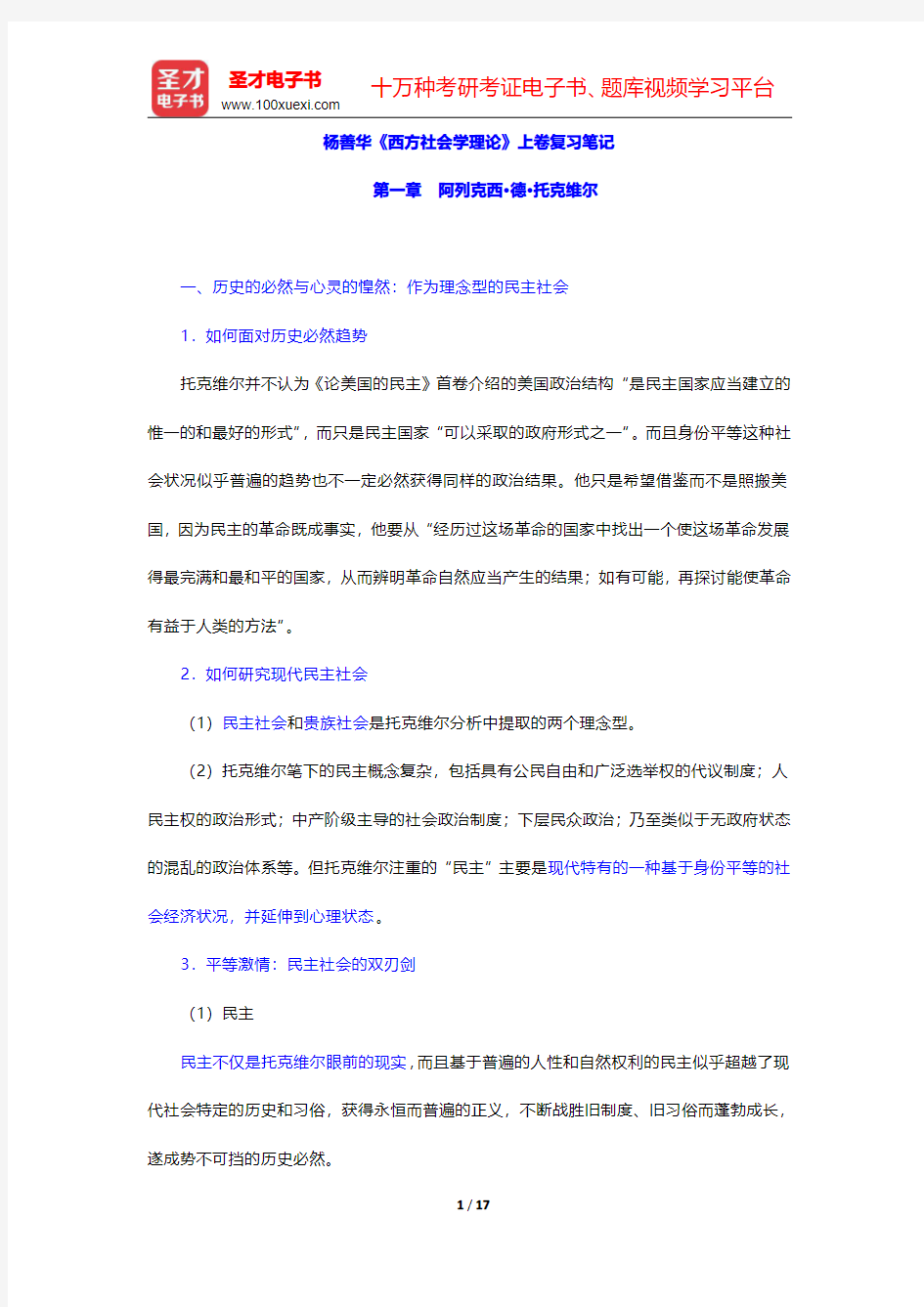 圣才
电子书

圣才电子书
www.100xuexi.com

十万种考研考证电子书、题库视频学习平台

杨善华《西方社会学理论》上卷复习笔记

第一章　阿列克西·德·托克维尔

一、历史的必然与心灵的惶然：作为理念型的民主社会

1．如何面对历史必然趋势

托克维尔并不认为《论美国的民主》首卷介绍的美国政治结构“是民主国家应当建立的惟一的和最好的形式”，而只是民主国家“可以采取的政府形式之一”。而且身份平等这种社会状况似乎普遍的趋势也不一定必然获得同样的政治结果。他只是希望借鉴而不是照搬美国，因为民主的革命既成事实，他要从“经历过这场革命的国家中找出一个使这场革命发展得最完满和最和平的国家，从而辨明革命自然应当产生的结果；如有可能，再探讨能使革命有益于人类的方法”。

2．如何研究现代民主社会

（1）民主社会和贵族社会是托克维尔分析中提取的两个理念型。

（2）托克维尔笔下的民主概念复杂，包括具有公民自由和广泛选举权的代议制度；人民主权的政治形式；中产阶级主导的社会政治制度；下层民众政治；乃至类似于无政府状态的混乱的政治体系等。但托克维尔注重的“民主”主要是现代特有的一种基于身份平等的社会经济状况，并延伸到心理状态。

3．平等激情：民主社会的双刃剑

（1）民主

民主不仅是托克维尔眼前的现实，而且基于普遍的人性和自然权利的民主似乎超越了现代社会特定的历史和习俗，获得永恒而普遍的正义，不断战胜旧制度、旧习俗而蓬勃成长，遂成势不可挡的历史必然。

1 / 17